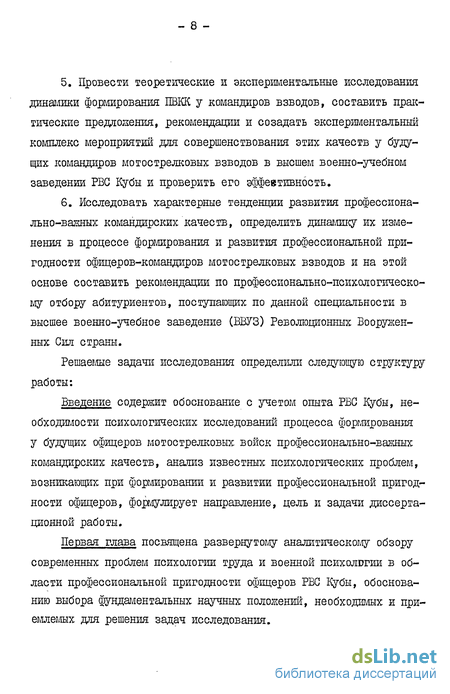 - 8 -

5. Провести теоретические и экспериментальные исследования динамики формирования ПВКК у командиров взводов, составить практические предложения, рекомендации и создать экспериментальный комплекс мероприятий для совершенствования этих качеств у будущих командиров мотострелковых взводов в высшем военно-учебном заведении РВС Кубы и проверить его эффективность.

6. Исследовать характерные тенденции развития профессионально-важных командирских качеств, определить динамику их изменения в процессе формирования и развития профессиональной пригодности офицеров-командиров мотострелковых взводов и на этой основе составить рекомендации по профессионально-психологическому отбору абитуриентов, поступающих по данной специальности в высшее военно-учебное заведение (ВВУЗ) Революционных Вооруженных Сил страны.

Решаемые задачи исследования определили следующую структуру работы:

Введение содержит обоснование с учетом опыта РВС Кубы, необходимости психологических исследований процесса формирования у будущих офицеров мотострелковых войск профессионально-важных командирских качеств, анализ известных психологических проблем, возникающих при формировании и развитии профессиональной пригодности офицеров, формулирует направление, цель и задачи диссертационной работы.

Первая глава посвящена развернутому аналитическому обзору современных проблем психологии труда и военной психологии в области профессиональной пригодности офицеров РВС Кубы, обоснованию выбора фундаментальных научных положений, необходимых и приемлемых для решения задач исследования.

dsLib.net
библиотека диссертаций